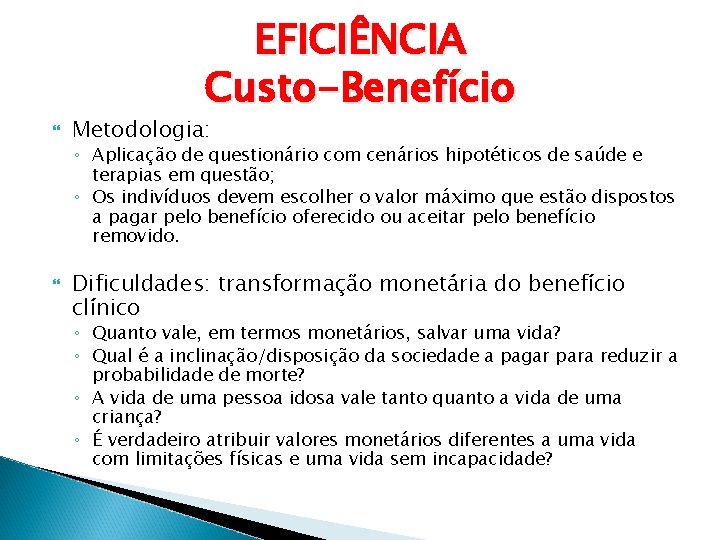 EFICIÊNCIA
Custo-Benefício

Metodologia:
◦ Aplicação de questionário com cenários hipotéticos de saúde e terapias em questão;
◦ Os indivíduos devem escolher o valor máximo que estão dispostos a pagar pelo benefício oferecido ou aceitar pelo benefício removido.

Dificuldades: transformação monetária do benefício clínico
◦ Quanto vale, em termos monetários, salvar uma vida?
◦ Qual é a inclinação/disposição da sociedade a pagar para reduzir a probabilidade de morte?
◦ A vida de uma pessoa idosa vale tanto quanto a vida de uma criança?
◦ É verdadeiro atribuir valores monetários diferentes a uma vida com limitações físicas e uma vida sem incapacidade?